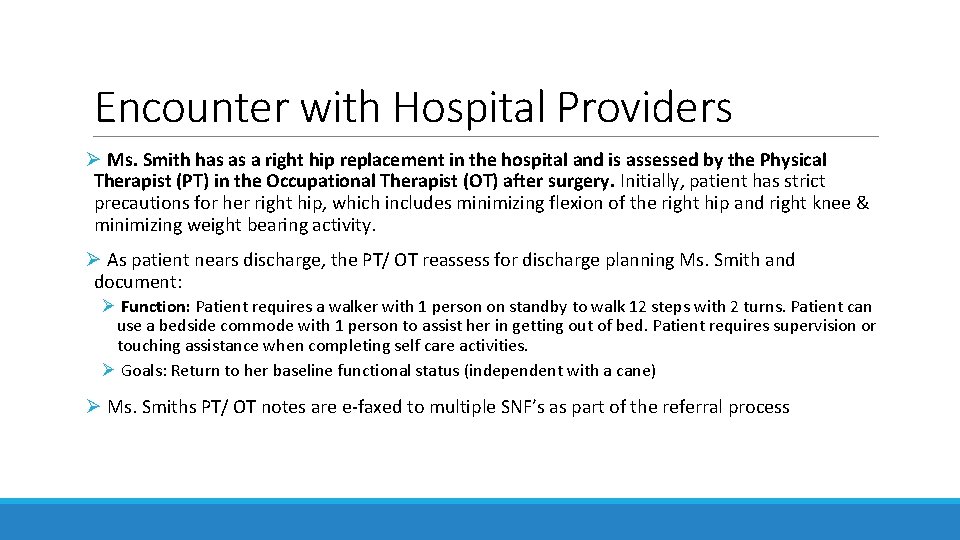 Encounter with Hospital Providers

➢ Ms. Smith has as a right hip replacement in the hospital and is assessed by the Physical Therapist (PT) in the Occupational Therapist (OT) after surgery. Initially, patient has strict precautions for her right hip, which includes minimizing flexion of the right hip and right knee & minimizing weight bearing activity.

➢ As patient nears discharge, the PT/ OT reassess for discharge planning Ms. Smith and document:

➢ Function: Patient requires a walker with 1 person on standby to walk 12 steps with 2 turns. Patient can use a bedside commode with 1 person to assist her in getting out of bed. Patient requires supervision or touching assistance when completing self care activities.

➢ Goals: Return to her baseline functional status (independent with a cane)

➢ Ms. Smiths PT/ OT notes are e-faxed to multiple SNF's as part of the referral process